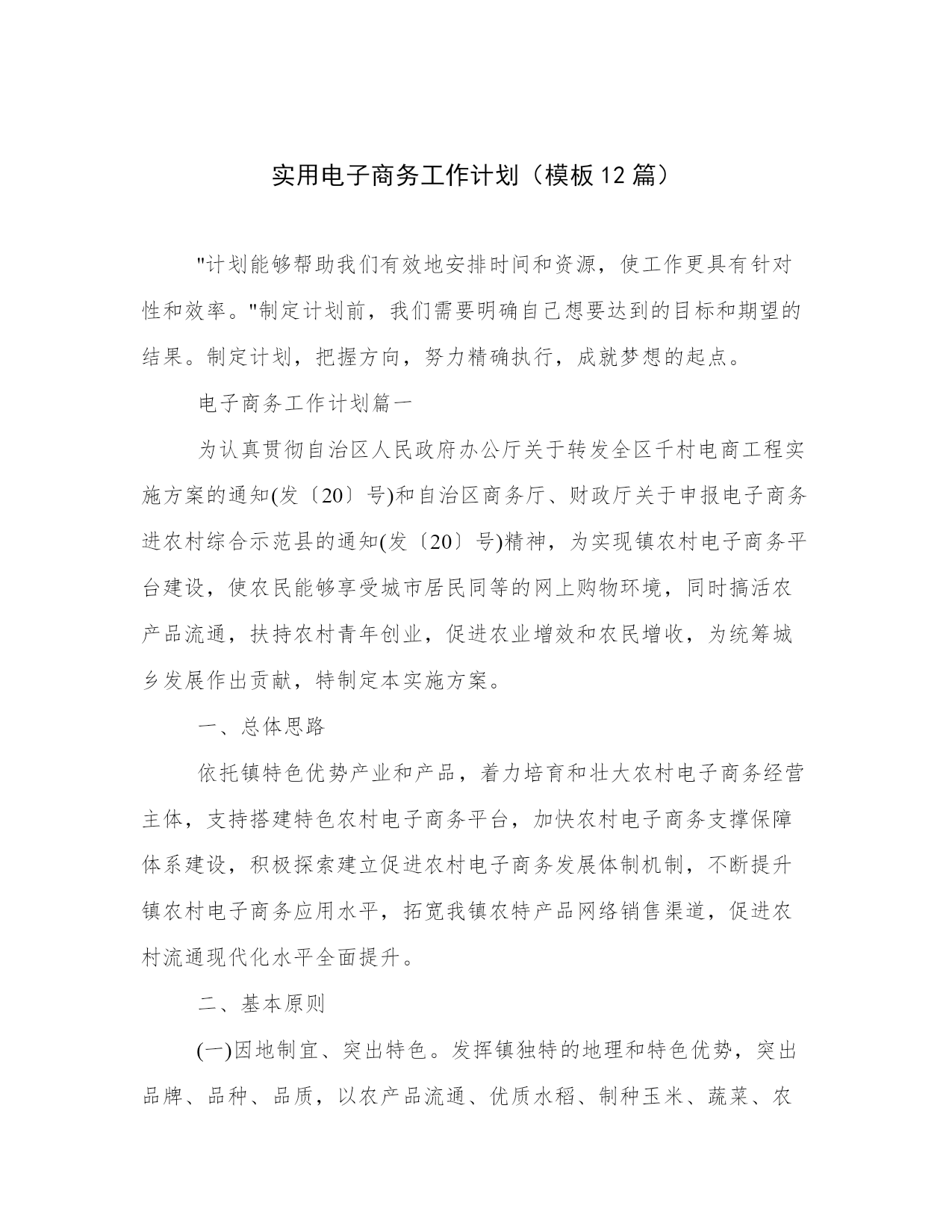 实用电子商务工作计划（模板12篇）

"计划能够帮助我们有效地安排时间和资源，使工作更具有针对性和效率。"制定计划前，我们需要明确自己想要达到的目标和期望的结果。制定计划，把握方向，努力精确执行，成就梦想的起点。

电子商务工作计划篇一

为认真贯彻自治区人民政府办公厅关于转发全区千村电商工程实施方案的通知(发〔20〕号)和自治区商务厅、财政厅关于申报电子商务进农村综合示范县的通知(发〔20〕号)精神，为实现镇农村电子商务平台建设，使农民能够享受城市居民同等的网上购物环境，同时搞活农产品流通，扶持农村青年创业，促进农业增效和农民增收，为统筹城乡发展作出贡献，特制定本实施方案。

一、总体思路

依托镇特色优势产业和产品，着力培育和壮大农村电子商务经营主体，支持搭建特色农村电子商务平台，加快农村电子商务支撑保障体系建设，积极探索建立促进农村电子商务发展体制机制，不断提升镇农村电子商务应用水平，拓宽我镇农特产品网络销售渠道，促进农村流通现代化水平全面提升。

二、基本原则

(一)因地制宜、突出特色。发挥镇独特的地理和特色优势，突出品牌、品种、品质，以农产品流通、优质水稻、制种玉米、蔬菜、农